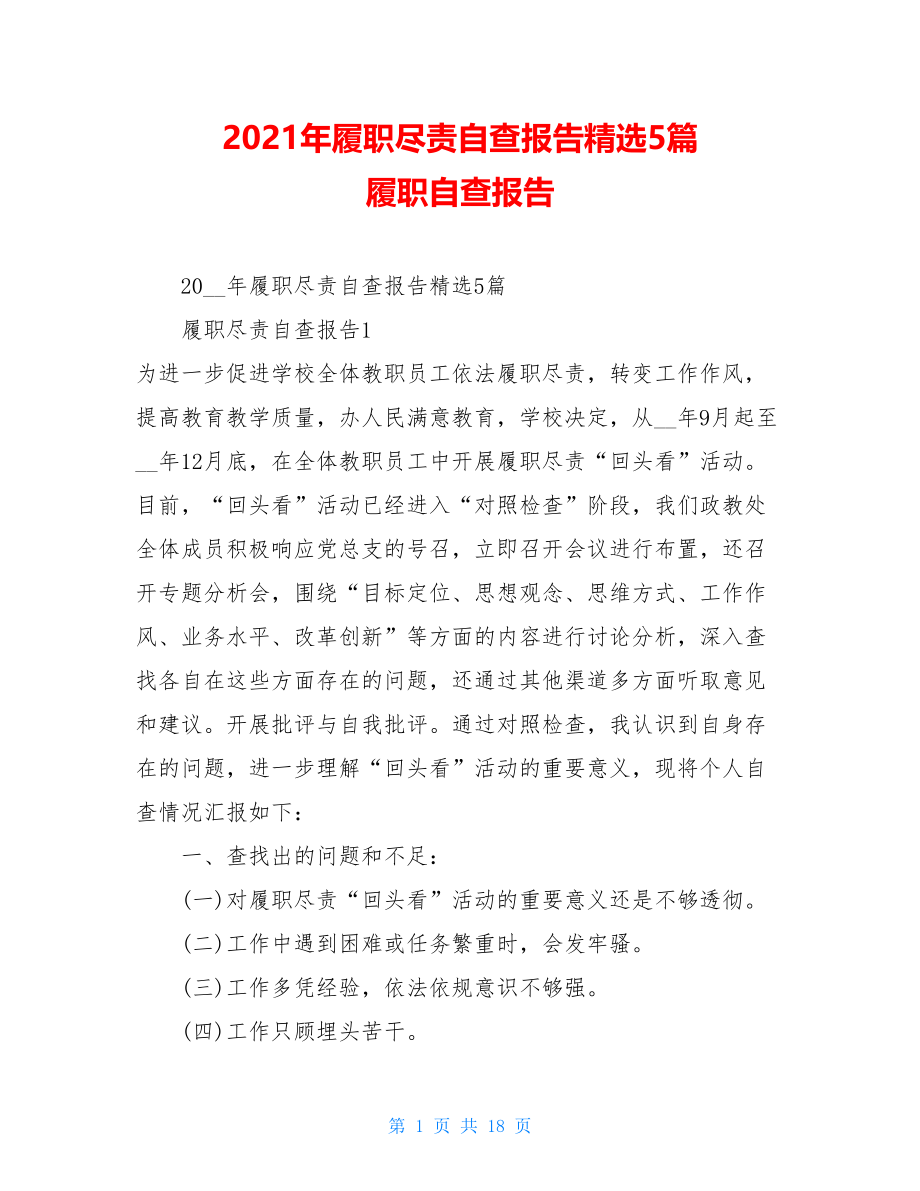 2021年履职尽责自查报告精选5篇
履职自查报告

20__年履职尽责自查报告精选5篇

履职尽责自查报告1

为进一步促进学校全体教职员工依法履职尽责，转变工作作风，提高教育教学质量，办人民满意教育，学校决定，从__年9月起至__年12月底，在全体教职员工中开展履职尽责“回头看”活动。目前，“回头看”活动已经进入“对照检查”阶段，我们政教处全体成员积极响应党总支的号召，立即召开会议进行布置，还召开专题分析会，围绕“目标定位、思想观念、思维方式、工作作风、业务水平、改革创新”等方面的内容进行讨论分析，深入查找各自在这些方面存在的问题，还通过其他渠道多方面听取意见和建议。开展批评与自我批评。通过对照检查，我认识到自身存在的问题，进一步理解“回头看”活动的重要意义，现将个人自查情况汇报如下：

一、查找出的问题和不足：

(一)对履职尽责“回头看”活动的重要意义还是不够透彻。

(二)工作中遇到困难或任务繁重时，会发牢骚。

(三)工作多凭经验，依法依规意识不够强。

(四)工作只顾埋头苦干。

第 1 页 共 18 页